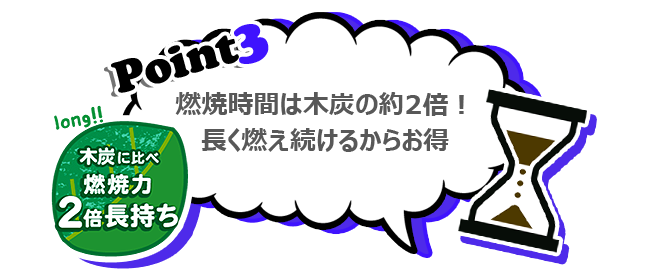 Point3

燃焼時間は木炭の約2倍！
長く燃え続けるからお得

long!!

木炭に比べ
燃焼力
2倍長持ち